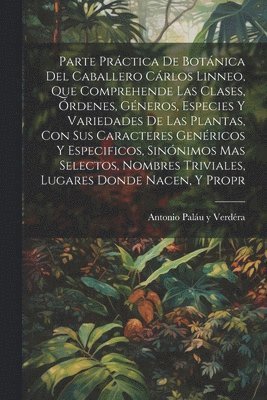 Parte Práctica De Botánica Del Caballero Cárlos Linneo, Que Comprehende Las Clases, Órdenes, Géneros, Especies Y Variedades De Las Plantas, Con Sus Caracteres Genéricos Y Especificos, Sinónimos Mas Selectos, Nombres Triviales, Lugares Donde Nacen, Y Propr

Antonio Paláu y Verdéra